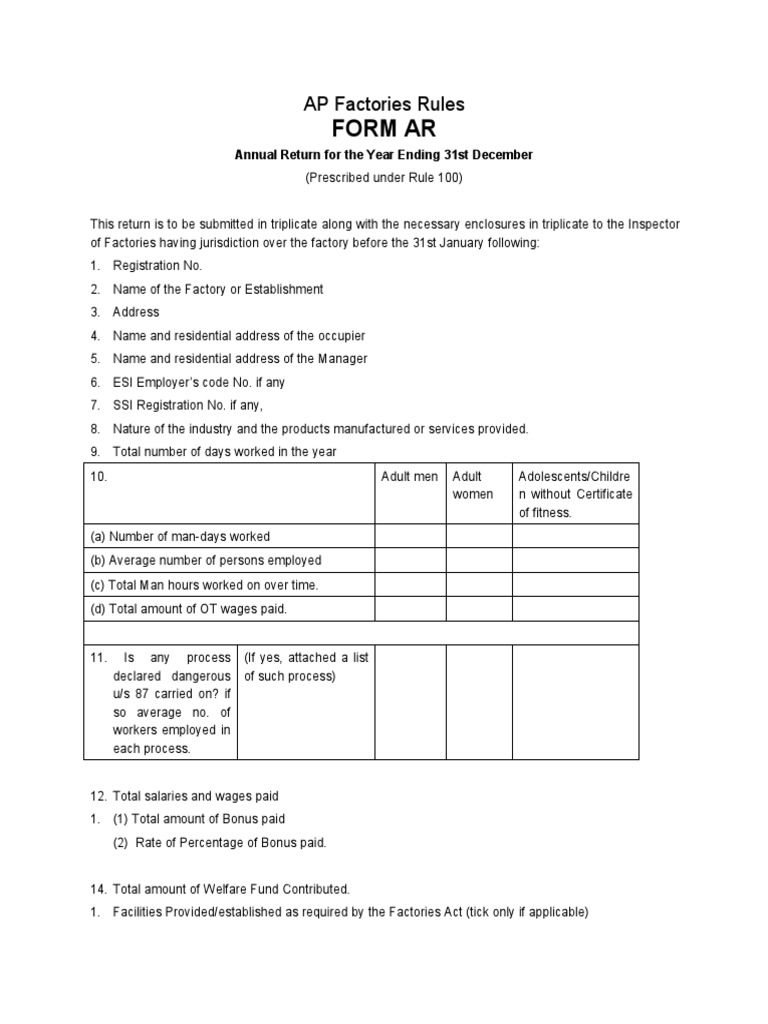 AP Factories Rules
FORM AR
Annual Return for the Year Ending 31st December
(Prescribed under Rule 100)

This return is to be submitted in triplicate along with the necessary enclosures in triplicate to the Inspector of Factories having jurisdiction over the factory before the 31st January following:

1. Registration No.
2. Name of the Factory or Establishment
3. Address
4. Name and residential address of the occupier
5. Name and residential address of the Manager
6. ESI Employer's code No. if any
7. SSI Registration No. if any,
8. Nature of the industry and the products manufactured or services provided.
9. Total number of days worked in the year

| 10. | | Adult men | Adult women | Adolescents/Children without Certificate of fitness. |
|---|---|---|---|---|
| (a) Number of man-days worked | | | | |
| (b) Average number of persons employed | | | | |
| (c) Total Man hours worked on over time. | | | | |
| (d) Total amount of OT wages paid. | | | | |
| | | | | |
| 11. Is any process declared dangerous u/s 87 carried on? if so average no. of workers employed in each process. | (If yes, attached a list of such process) | | | |

12. Total salaries and wages paid
1. (1) Total amount of Bonus paid
(2) Rate of Percentage of Bonus paid.

14. Total amount of Welfare Fund Contributed.
1. Facilities Provided/established as required by the Factories Act (tick only if applicable)